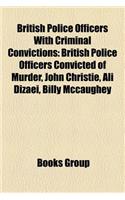 British Police Officers With Criminal Convictions: British Police Officers Convicted of Murder, John Christie, Ali Dizaei, Billy Mccaughey

Books Group